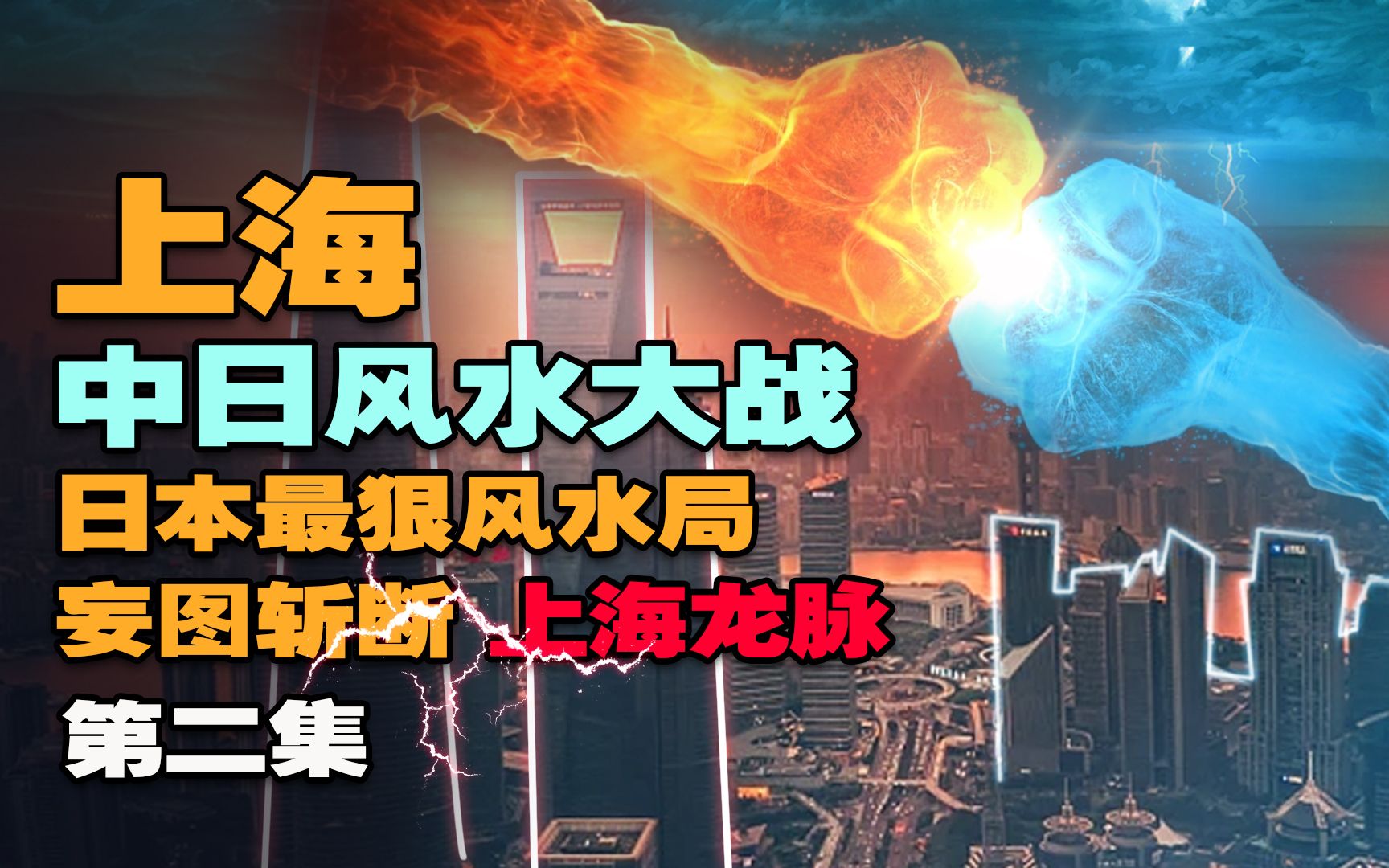 上海
中日风水大战
日本最狠风水局
妄图斩断 上海龙脉
第二集